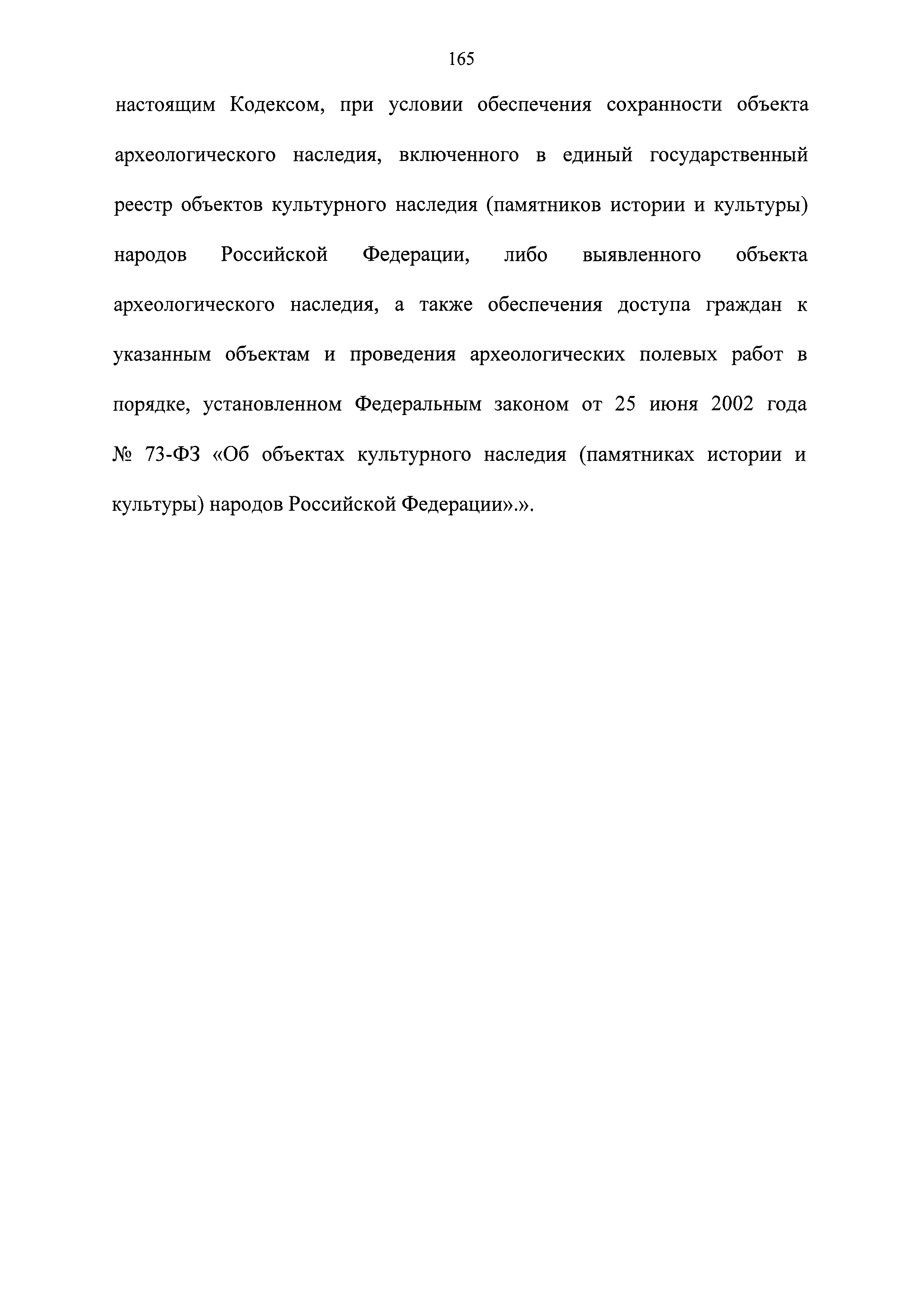 165

настоящим Кодексом, при условии обеспечения сохранности объекта археологического наследия, включенного в единый государственный реестр объектов культурного наследия (памятников истории и культуры) народов Российской Федерации, либо выявленного объекта археологического наследия, а также обеспечения доступа граждан к указанным объектам и проведения археологических полевых работ в порядке, установленном Федеральным законом от 25 июня 2002 года № 73-ФЗ «Об объектах культурного наследия (памятниках истории и культуры) народов Российской Федерации».».